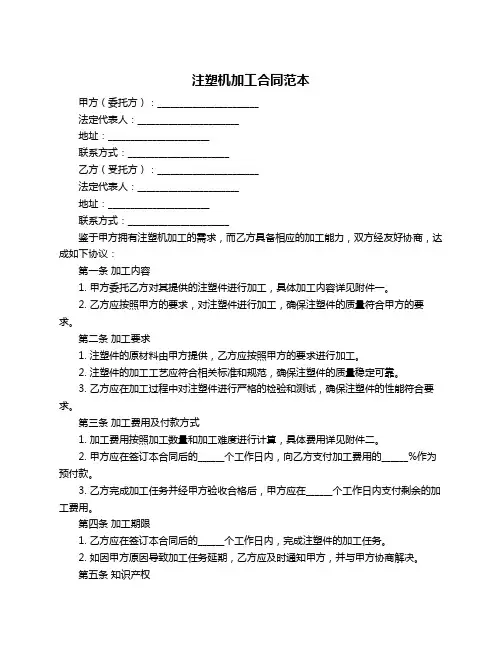 注塑机加工合同范本

甲方（委托方）：____________________

法定代表人：____________________

地址：____________________

联系方式：____________________

乙方（受托方）：____________________

法定代表人：____________________

地址：____________________

联系方式：____________________

鉴于甲方拥有注塑机加工的需求，而乙方具备相应的加工能力，双方经友好协商，达成如下协议：

第一条 加工内容

1. 甲方委托乙方对其提供的注塑件进行加工，具体加工内容详见附件一。

2. 乙方应按照甲方的要求，对注塑件进行加工，确保注塑件的质量符合甲方的要求。

第二条 加工要求

1. 注塑件的原材料由甲方提供，乙方应按照甲方的要求进行加工。

2. 注塑件的加工工艺应符合相关标准和规范，确保注塑件的质量稳定可靠。

3. 乙方应在加工过程中对注塑件进行严格的检验和测试，确保注塑件的性能符合要求。

第三条 加工费用及付款方式

1. 加工费用按照加工数量和加工难度进行计算，具体费用详见附件二。

2. 甲方应在签订本合同后的_____个工作日内，向乙方支付加工费用的_____%作为预付款。

3. 乙方完成加工任务并经甲方验收合格后，甲方应在_____个工作日内支付剩余的加工费用。

第四条 加工期限

1. 乙方应在签订本合同后的_____个工作日内，完成注塑件的加工任务。

2. 如因甲方原因导致加工任务延期，乙方应及时通知甲方，并与甲方协商解决。

第五条 知识产权